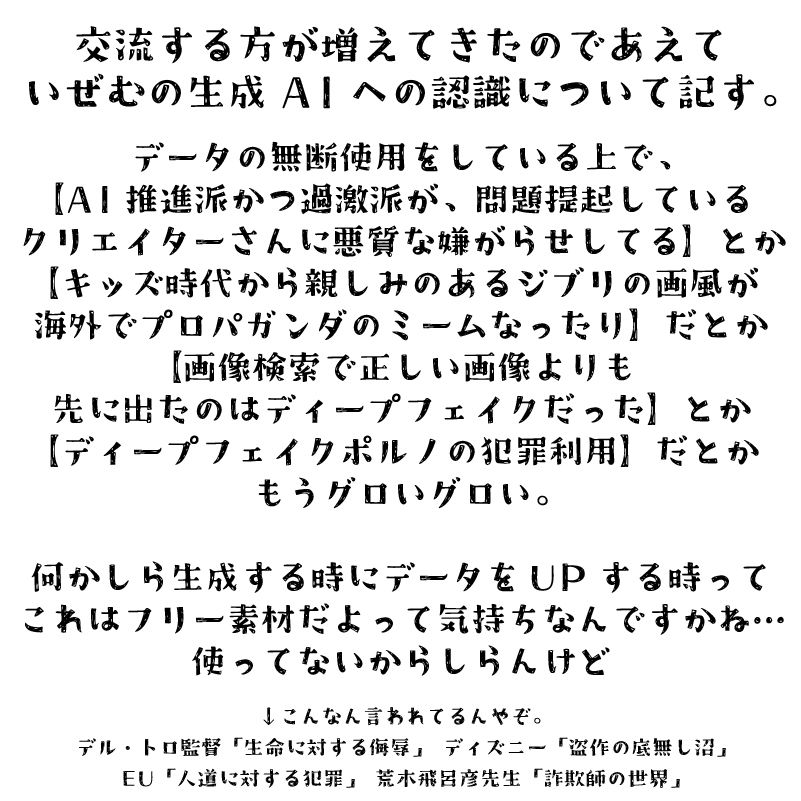 交流する方が増えてきたのであえて
いぜむの生成AIへの認識について記す。

データの無断使用をしている上で、
【AI推進派かつ過激派が、問題提起している
クリエイターさんに悪質な嫌がらせしてる】とか
【キッズ時代から親しみのあるジブリの画風が
海外でプロパガンダのミームなったり】だとか
【画像検索で正しい画像よりも
先に出たのはディープフェイクだった】とか
【ディープフェイクポルノの犯罪利用】だとか
もうグロいグロい。

何かしら生成する時にデータをUPする時って
これはフリー素材だよって気持ちなんですかね…
使ってないからしらんけど

↓こんなん言われてるんやぞ。
デル・トロ監督「生命に対する侮辱」 ディズニー「盗作の底無し沼」
EU「人道に対する犯罪」 荒木飛呂彦先生「詐欺師の世界」